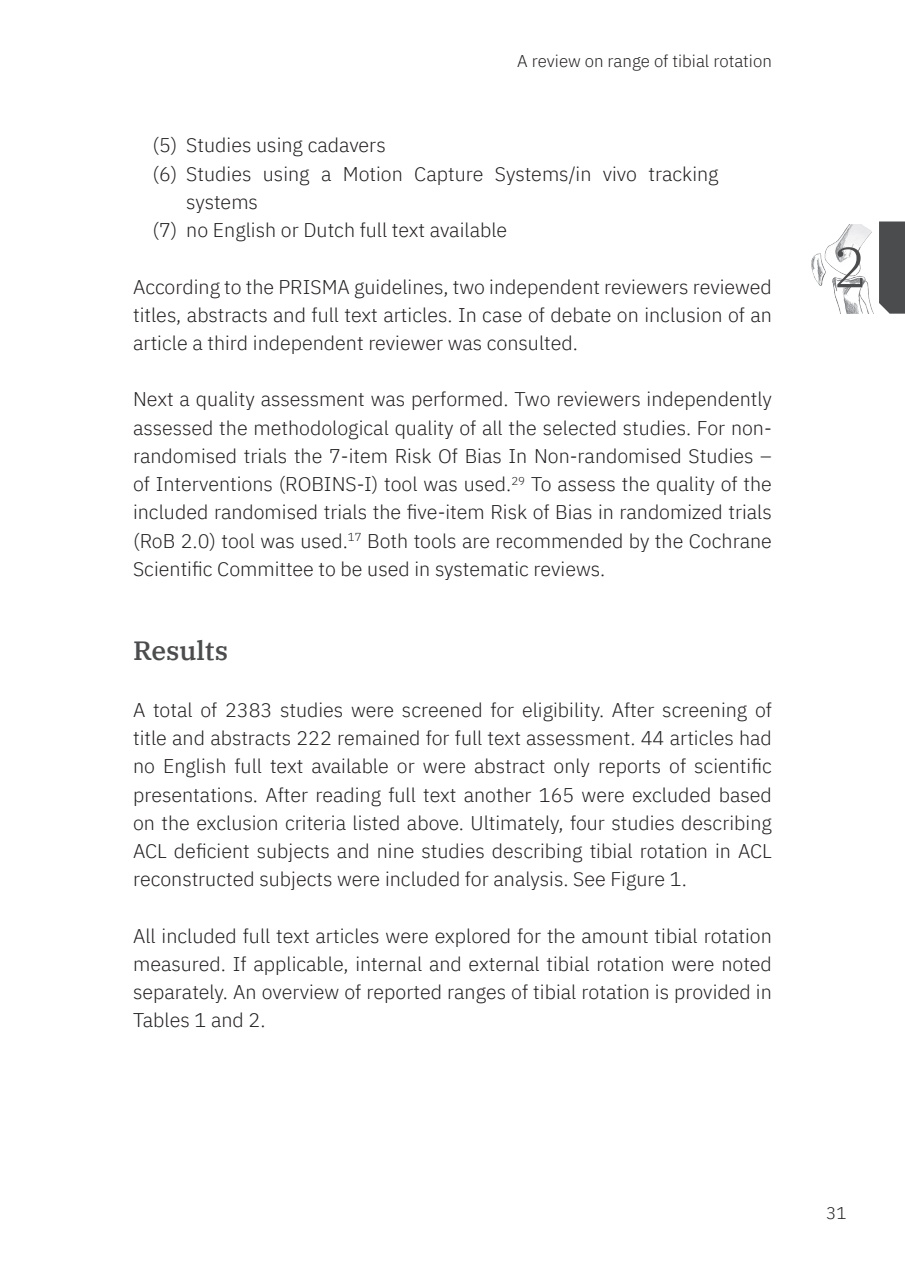 A review on range of tibial rotation

(5) Studies using cadavers
(6) Studies using a Motion Capture Systems/in vivo tracking systems
(7) no English or Dutch full text available

2

According to the PRISMA guidelines, two independent reviewers reviewed titles, abstracts and full text articles. In case of debate on inclusion of an article a third independent reviewer was consulted.

Next a quality assessment was performed. Two reviewers independently assessed the methodological quality of all the selected studies. For non-randomised trials the 7-item Risk Of Bias In Non-randomised Studies – of Interventions (ROBINS-I) tool was used.$^{29}$ To assess the quality of the included randomised trials the five-item Risk of Bias in randomized trials (RoB 2.0) tool was used.$^{17}$ Both tools are recommended by the Cochrane Scientific Committee to be used in systematic reviews.

Results

A total of 2383 studies were screened for eligibility. After screening of title and abstracts 222 remained for full text assessment. 44 articles had no English full text available or were abstract only reports of scientific presentations. After reading full text another 165 were excluded based on the exclusion criteria listed above. Ultimately, four studies describing ACL deficient subjects and nine studies describing tibial rotation in ACL reconstructed subjects were included for analysis. See Figure 1.

All included full text articles were explored for the amount tibial rotation measured. If applicable, internal and external tibial rotation were noted separately. An overview of reported ranges of tibial rotation is provided in Tables 1 and 2.

31